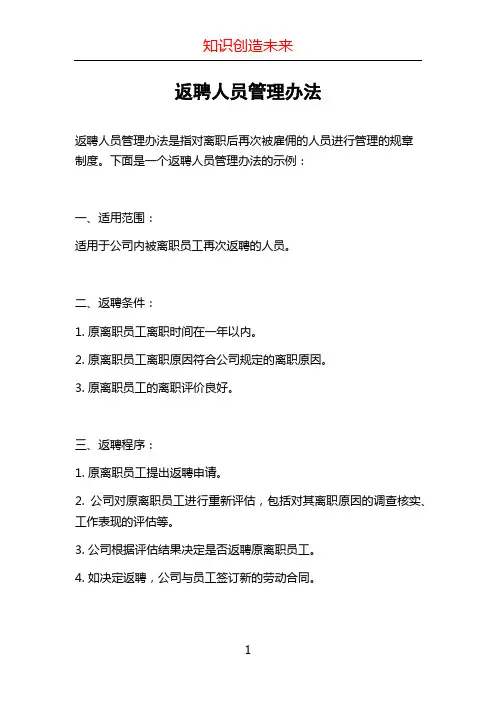 知识创造未来

返聘人员管理办法

返聘人员管理办法是指对离职后再次被雇佣的人员进行管理的规章制度。下面是一个返聘人员管理办法的示例：

一、适用范围：

适用于公司内被离职员工再次返聘的人员。

二、返聘条件：

1. 原离职员工离职时间在一年以内。

2. 原离职员工离职原因符合公司规定的离职原因。

3. 原离职员工的离职评价良好。

三、返聘程序：

1. 原离职员工提出返聘申请。

2. 公司对原离职员工进行重新评估，包括对其离职原因的调查核实、工作表现的评估等。

3. 公司根据评估结果决定是否返聘原离职员工。

4. 如决定返聘，公司与员工签订新的劳动合同。

1